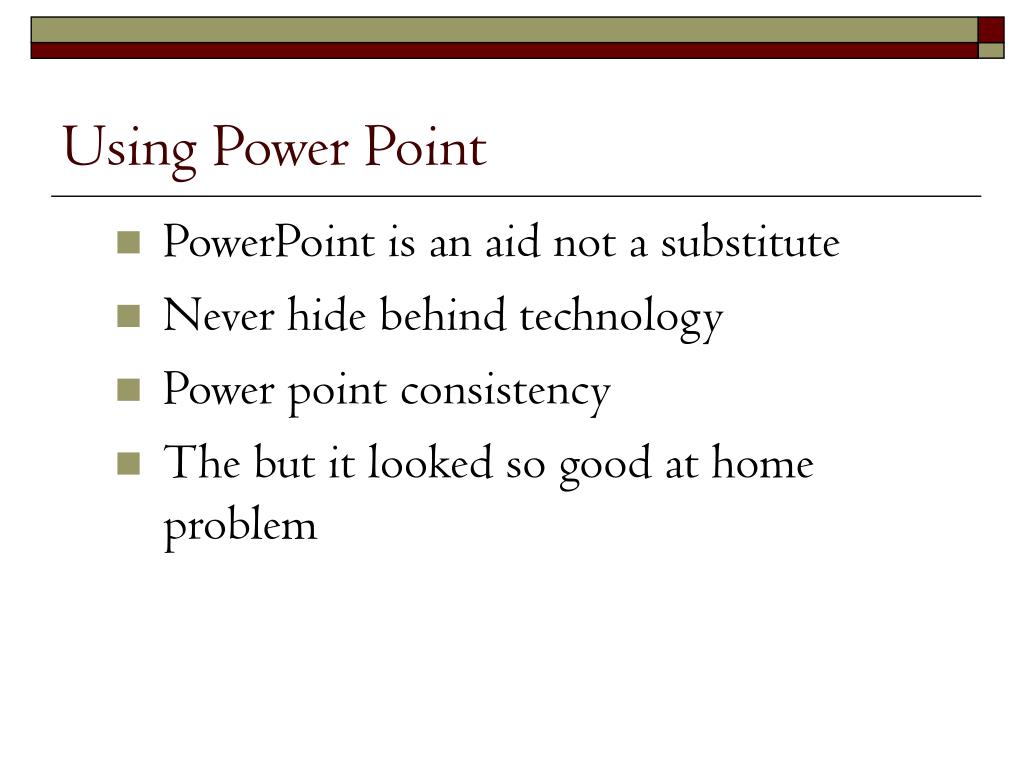 Using Power Point

PowerPoint is an aid not a substitute

Never hide behind technology

Power point consistency

The but it looked so good at home problem